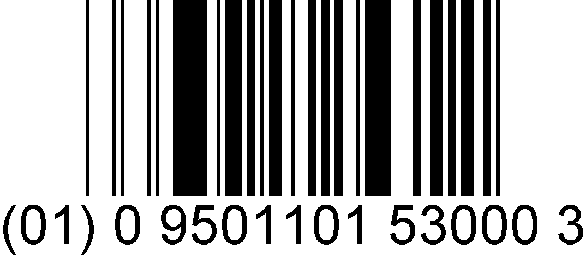 (01) 0 9501101 53000 3